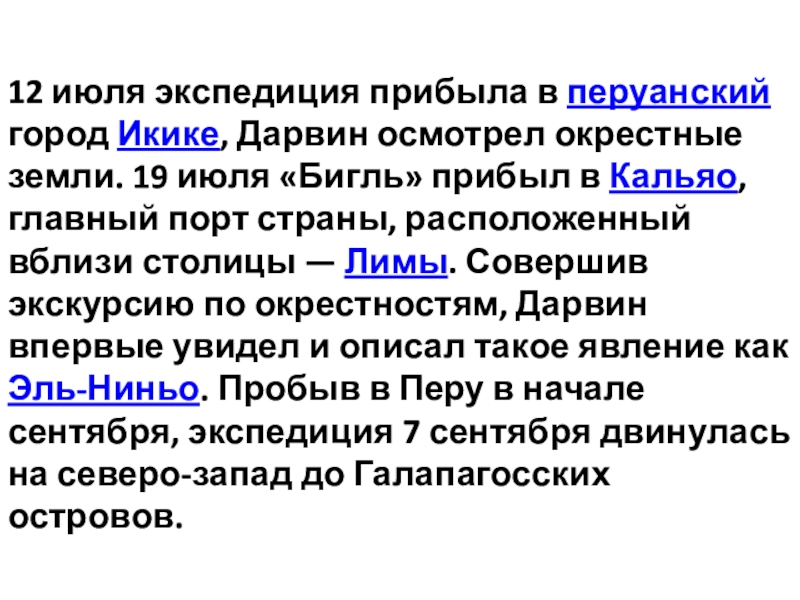 12 июля экспедиция прибыла в перуанский город Икике, Дарвин осмотрел окрестные земли. 19 июля «Бигль» прибыл в Кальяо, главный порт страны, расположенный вблизи столицы — Лимы. Совершив экскурсию по окрестностям, Дарвин впервые увидел и описал такое явление как Эль-Ниньо. Пробыв в Перу в начале сентября, экспедиция 7 сентября двинулась на северо-запад до Галапагосских островов.